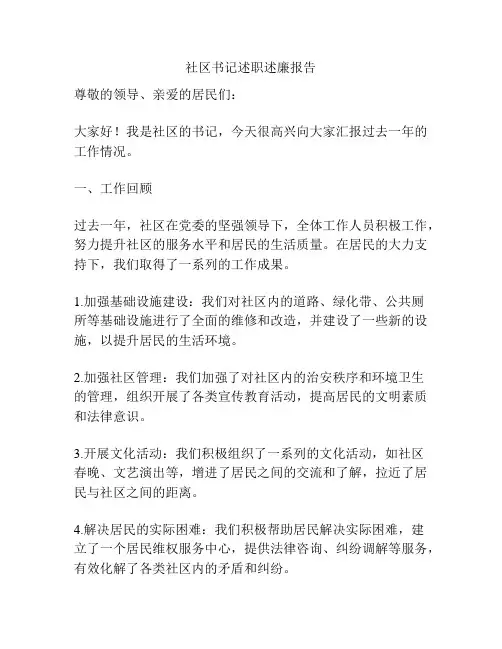 社区书记述职述廉报告

尊敬的领导、亲爱的居民们：

大家好！我是社区的书记，今天很高兴向大家汇报过去一年的工作情况。

一、工作回顾

过去一年，社区在党委的坚强领导下，全体工作人员积极工作，努力提升社区的服务水平和居民的生活质量。在居民的大力支持下，我们取得了一系列的工作成果。

1.加强基础设施建设：我们对社区内的道路、绿化带、公共厕所等基础设施进行了全面的维修和改造，并建设了一些新的设施，以提升居民的生活环境。

2.加强社区管理：我们加强了对社区内的治安秩序和环境卫生的管理，组织开展了各类宣传教育活动，提高居民的文明素质和法律意识。

3.开展文化活动：我们积极组织了一系列的文化活动，如社区春晚、文艺演出等，增进了居民之间的交流和了解，拉近了居民与社区之间的距离。

4.解决居民的实际困难：我们积极帮助居民解决实际困难，建立了一个居民维权服务中心，提供法律咨询、纠纷调解等服务，有效化解了各类社区内的矛盾和纠纷。